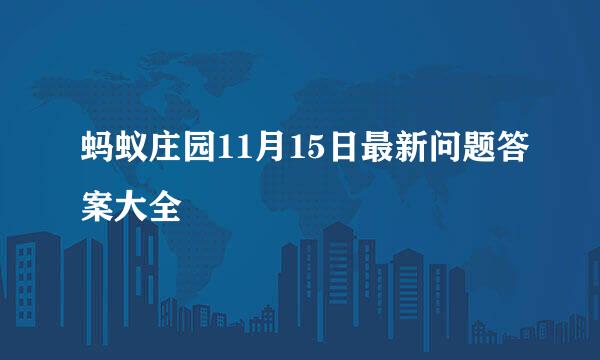 蚂蚁庄园11月15日最新问题答案大全